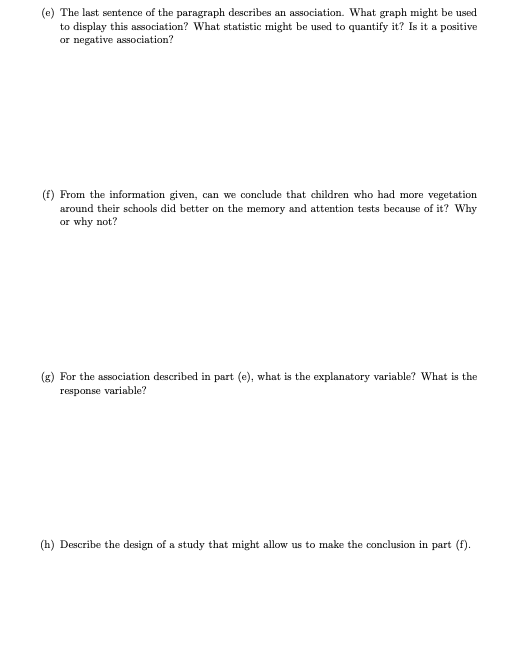 (e) The last sentence of the paragraph describes an association. What graph might be used to display this association? What statistic might be used to quantify it? Is it a positive or negative association?

(f) From the information given, can we conclude that children who had more vegetation around their schools did better on the memory and attention tests because of it? Why or why not?

(g) For the association described in part (e), what is the explanatory variable? What is the response variable?

(h) Describe the design of a study that might allow us to make the conclusion in part (f).